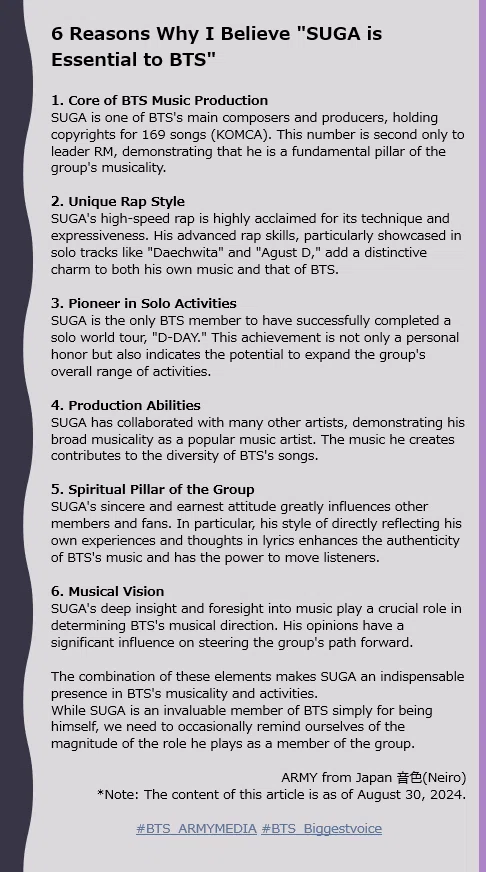 6 Reasons Why I Believe "SUGA is Essential to BTS"

1. Core of BTS Music Production
SUGA is one of BTS's main composers and producers, holding copyrights for 169 songs (KOMCA). This number is second only to leader RM, demonstrating that he is a fundamental pillar of the group's musicality.

2. Unique Rap Style
SUGA's high-speed rap is highly acclaimed for its technique and expressiveness. His advanced rap skills, particularly showcased in solo tracks like "Daechwita" and "Agust D," add a distinctive charm to both his own music and that of BTS.

3. Pioneer in Solo Activities
SUGA is the only BTS member to have successfully completed a solo world tour, "D-DAY." This achievement is not only a personal honor but also indicates the potential to expand the group's overall range of activities.

4. Production Abilities
SUGA has collaborated with many other artists, demonstrating his broad musicality as a popular music artist. The music he creates contributes to the diversity of BTS's songs.

5. Spiritual Pillar of the Group
SUGA's sincere and earnest attitude greatly influences other members and fans. In particular, his style of directly reflecting his own experiences and thoughts in lyrics enhances the authenticity of BTS's music and has the power to move listeners.

6. Musical Vision
SUGA's deep insight and foresight into music play a crucial role in determining BTS's musical direction. His opinions have a significant influence on steering the group's path forward.

The combination of these elements makes SUGA an indispensable presence in BTS's musicality and activities.
While SUGA is an invaluable member of BTS simply for being himself, we need to occasionally remind ourselves of the magnitude of the role he plays as a member of the group.

ARMY from Japan 音色(Neiro)
*Note: The content of this article is as of August 30, 2024.

#BTS_ARMYMEDIA #BTS_Biggestvoice